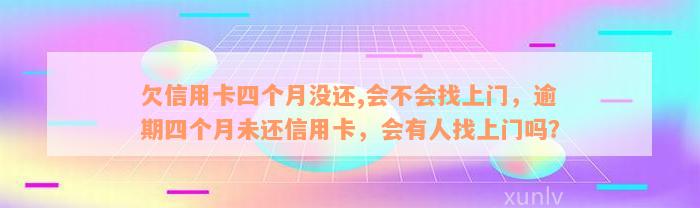 欠信用卡四个月没还,会不会找上门，逾期四个月未还信用卡，会有人找上门吗?

xunlv